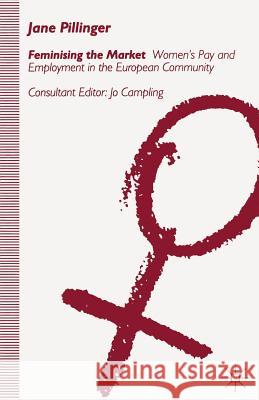 Jane Pillinger

Feminising the Market Women's Pay and Employment in the European Community

Consultant Editor: Jo Campling

Kraina Książek